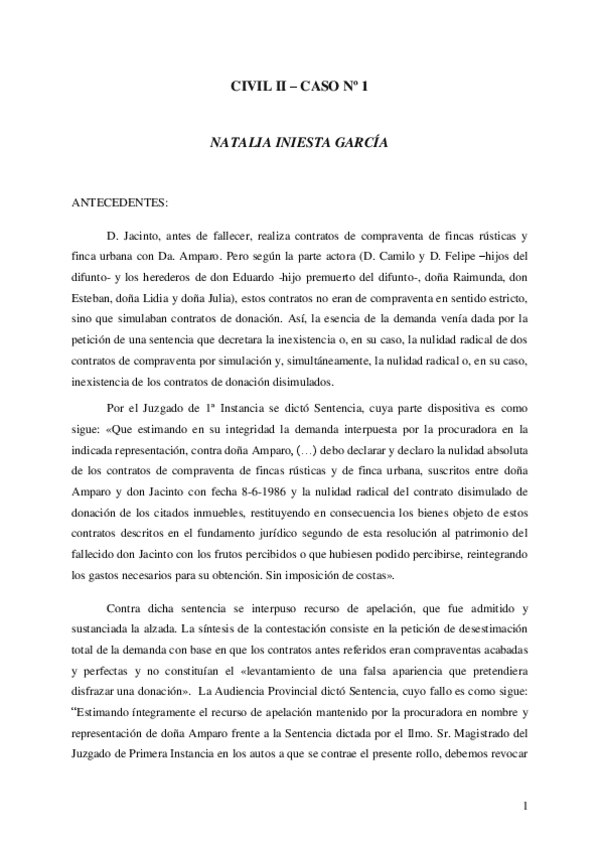 CIVIL II – CASO Nº 1

NATALIA INIESTA GARCÍA

ANTECEDENTES:

D. Jacinto, antes de fallecer, realiza contratos de compraventa de fincas rústicas y finca urbana con Da. Amparo. Pero según la parte actora (D. Camilo y D. Felipe –hijos del difunto- y los herederos de don Eduardo -hijo premuerto del difunto-, doña Raimunda, don Esteban, doña Lidia y doña Julia), estos contratos no eran de compraventa en sentido estricto, sino que simulaban contratos de donación. Así, la esencia de la demanda venía dada por la petición de una sentencia que decretara la inexistencia o, en su caso, la nulidad radical de dos contratos de compraventa por simulación y, simultáneamente, la nulidad radical o, en su caso, inexistencia de los contratos de donación disimulados.

Por el Juzgado de 1ª Instancia se dictó Sentencia, cuya parte dispositiva es como sigue: «Que estimando en su integridad la demanda interpuesta por la procuradora en la indicada representación, contra doña Amparo, (…) debo declarar y declaro la nulidad absoluta de los contratos de compraventa de fincas rústicas y de finca urbana, suscritos entre doña Amparo y don Jacinto con fecha 8-6-1986 y la nulidad radical del contrato disimulado de donación de los citados inmuebles, restituyendo en consecuencia los bienes objeto de estos contratos descritos en el fundamento jurídico segundo de esta resolución al patrimonio del fallecido don Jacinto con los frutos percibidos o que hubiesen podido percibirse, reintegrando los gastos necesarios para su obtención. Sin imposición de costas».

Contra dicha sentencia se interpuso recurso de apelación, que fue admitido y sustanciada la alzada. La síntesis de la contestación consiste en la petición de desestimación total de la demanda con base en que los contratos antes referidos eran compraventas acabadas y perfectas y no constituían el «levantamiento de una falsa apariencia que pretendiera disfrazar una donación». La Audiencia Provincial dictó Sentencia, cuyo fallo es como sigue: “Estimando íntegramente el recurso de apelación mantenido por la procuradora en nombre y representación de doña Amparo frente a la Sentencia dictada por el Ilmo. Sr. Magistrado del Juzgado de Primera Instancia en los autos a que se contrae el presente rollo, debemos revocar

1